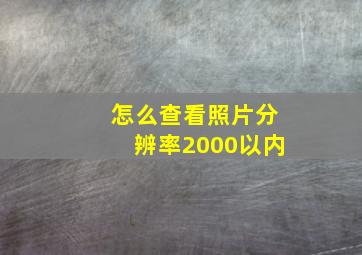 怎么查看照片分辨率2000以内